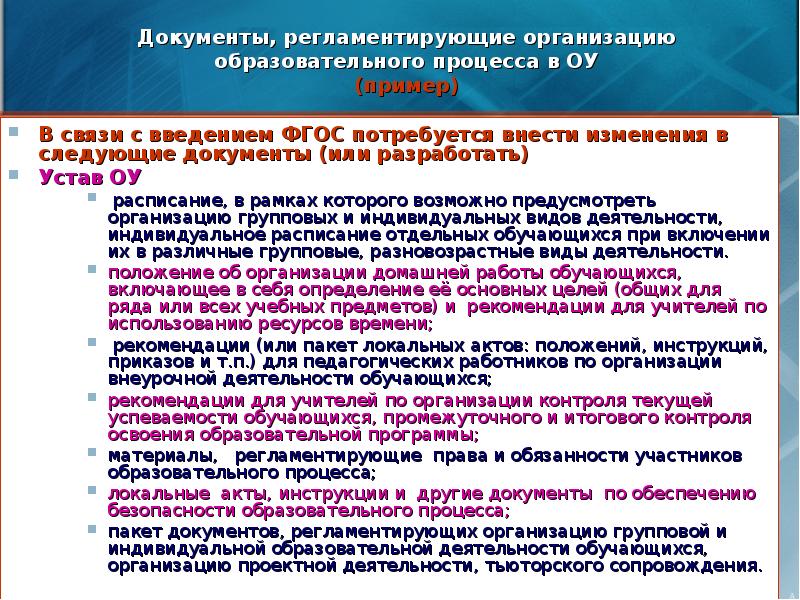 Документы, регламентирующие организацию образовательного процесса в ОУ
(пример)

В связи с введением ФГОС потребуется внести изменения в следующие документы (или разработать)

Устав ОУ

расписание, в рамках которого возможно предусмотреть организацию групповых и индивидуальных видов деятельности, индивидуальное расписание отдельных обучающихся при включении их в различные групповые, разновозрастные виды деятельности.

положение об организации домашней работы обучающихся, включающее в себя определение её основных целей (общих для ряда или всех учебных предметов) и рекомендации для учителей по использованию ресурсов времени;

рекомендации (или пакет локальных актов: положений, инструкций, приказов и т.п.) для педагогических работников по организации внеурочной деятельности обучающихся;

рекомендации для учителей по организации контроля текущей успеваемости обучающихся, промежуточного и итогового контроля освоения образовательной программы;

материалы, регламентирующие права и обязанности участников образовательного процесса;

локальные акты, инструкции и другие документы по обеспечению безопасности образовательного процесса;

пакет документов, регламентирующих организацию групповой и индивидуальной образовательной деятельности обучающихся, организацию проектной деятельности, тьюторского сопровождения.